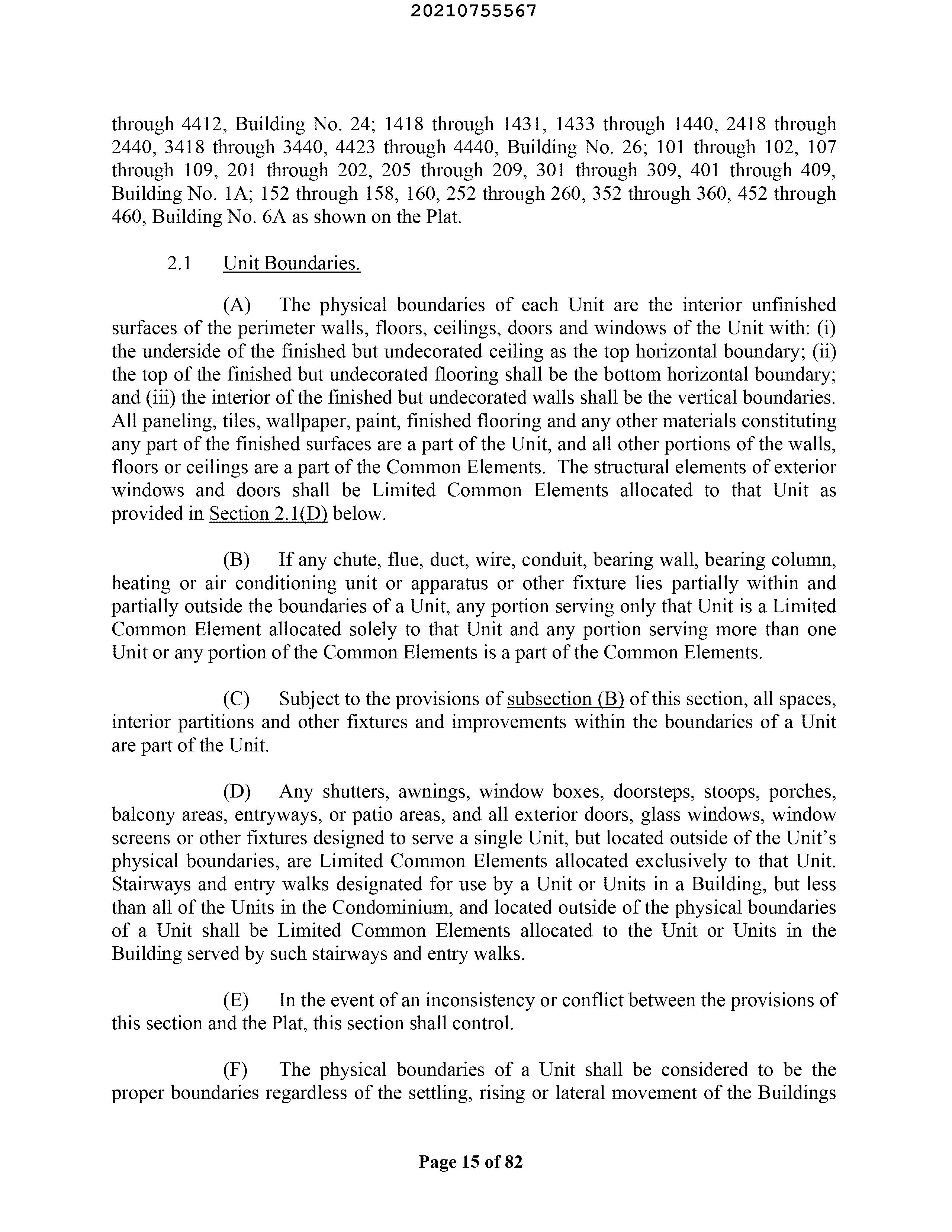 20210755567

through 4412, Building No. 24; 1418 through 1431, 1433 through 1440, 2418 through 2440, 3418 through 3440, 4423 through 4440, Building No. 26; 101 through 102, 107 through 109, 201 through 202, 205 through 209, 301 through 309, 401 through 409, Building No. 1A; 152 through 158, 160, 252 through 260, 352 through 360, 452 through 460, Building No. 6A as shown on the Plat.

2.1 Unit Boundaries.

(A) The physical boundaries of each Unit are the interior unfinished surfaces of the perimeter walls, floors, ceilings, doors and windows of the Unit with: (i) the underside of the finished but undecorated ceiling as the top horizontal boundary; (ii) the top of the finished but undecorated flooring shall be the bottom horizontal boundary; and (iii) the interior of the finished but undecorated walls shall be the vertical boundaries. All paneling, tiles, wallpaper, paint, finished flooring and any other materials constituting any part of the finished surfaces are a part of the Unit, and all other portions of the walls, floors or ceilings are a part of the Common Elements. The structural elements of exterior windows and doors shall be Limited Common Elements allocated to that Unit as provided in Section 2.1(D) below.

(B) If any chute, flue, duct, wire, conduit, bearing wall, bearing column, heating or air conditioning unit or apparatus or other fixture lies partially within and partially outside the boundaries of a Unit, any portion serving only that Unit is a Limited Common Element allocated solely to that Unit and any portion serving more than one Unit or any portion of the Common Elements is a part of the Common Elements.

(C) Subject to the provisions of subsection (B) of this section, all spaces, interior partitions and other fixtures and improvements within the boundaries of a Unit are part of the Unit.

(D) Any shutters, awnings, window boxes, doorsteps, stoops, porches, balcony areas, entryways, or patio areas, and all exterior doors, glass windows, window screens or other fixtures designed to serve a single Unit, but located outside of the Unit's physical boundaries, are Limited Common Elements allocated exclusively to that Unit. Stairways and entry walks designated for use by a Unit or Units in a Building, but less than all of the Units in the Condominium, and located outside of the physical boundaries of a Unit shall be Limited Common Elements allocated to the Unit or Units in the Building served by such stairways and entry walks.

(E) In the event of an inconsistency or conflict between the provisions of this section and the Plat, this section shall control.

(F) The physical boundaries of a Unit shall be considered to be the proper boundaries regardless of the settling, rising or lateral movement of the Buildings

Page 15 of 82